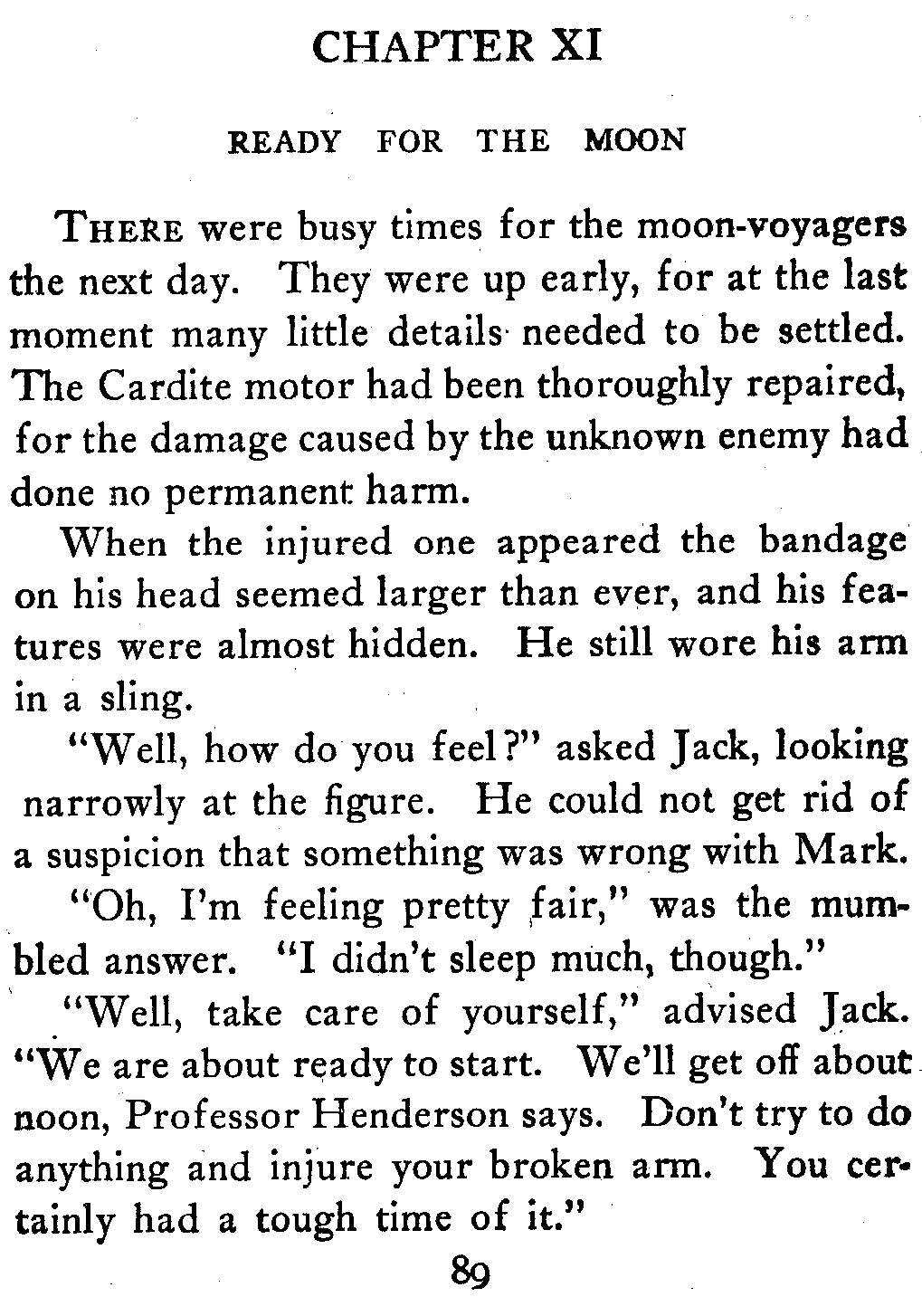 CHAPTER XI

READY FOR THE MOON

THERE were busy times for the moon-voyagers the next day. They were up early, for at the last moment many little details needed to be settled. The Cardite motor had been thoroughly repaired, for the damage caused by the unknown enemy had done no permanent harm.

When the injured one appeared the bandage on his head seemed larger than ever, and his features were almost hidden. He still wore his arm in a sling.

"Well, how do you feel?" asked Jack, looking narrowly at the figure. He could not get rid of a suspicion that something was wrong with Mark.

"Oh, I'm feeling pretty fair," was the mumbled answer. "I didn't sleep much, though."

"Well, take care of yourself," advised Jack. "We are about ready to start. We'll get off about noon, Professor Henderson says. Don't try to do anything and injure your broken arm. You certainly had a tough time of it."

89